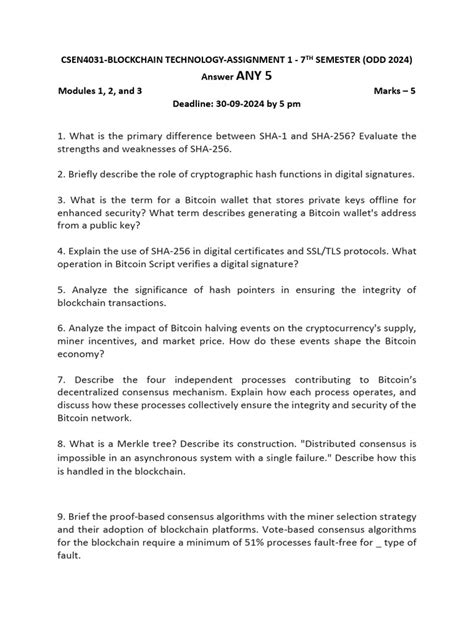 CSEN4031-BLOCKCHAIN TECHNOLOGY-ASSIGNMENT 1 - 7$^{TH}$ SEMESTER (ODD 2024)

Answer ANY 5

Modules 1, 2, and 3

Marks – 5

Deadline: 30-09-2024 by 5 pm

1. What is the primary difference between SHA-1 and SHA-256? Evaluate the strengths and weaknesses of SHA-256.

2. Briefly describe the role of cryptographic hash functions in digital signatures.

3. What is the term for a Bitcoin wallet that stores private keys offline for enhanced security? What term describes generating a Bitcoin wallet's address from a public key?

4. Explain the use of SHA-256 in digital certificates and SSL/TLS protocols. What operation in Bitcoin Script verifies a digital signature?

5. Analyze the significance of hash pointers in ensuring the integrity of blockchain transactions.

6. Analyze the impact of Bitcoin halving events on the cryptocurrency's supply, miner incentives, and market price. How do these events shape the Bitcoin economy?

7. Describe the four independent processes contributing to Bitcoin's decentralized consensus mechanism. Explain how each process operates, and discuss how these processes collectively ensure the integrity and security of the Bitcoin network.

8. What is a Merkle tree? Describe its construction. "Distributed consensus is impossible in an asynchronous system with a single failure." Describe how this is handled in the blockchain.

9. Brief the proof-based consensus algorithms with the miner selection strategy and their adoption of blockchain platforms. Vote-based consensus algorithms for the blockchain require a minimum of 51% processes fault-free for _ type of fault.